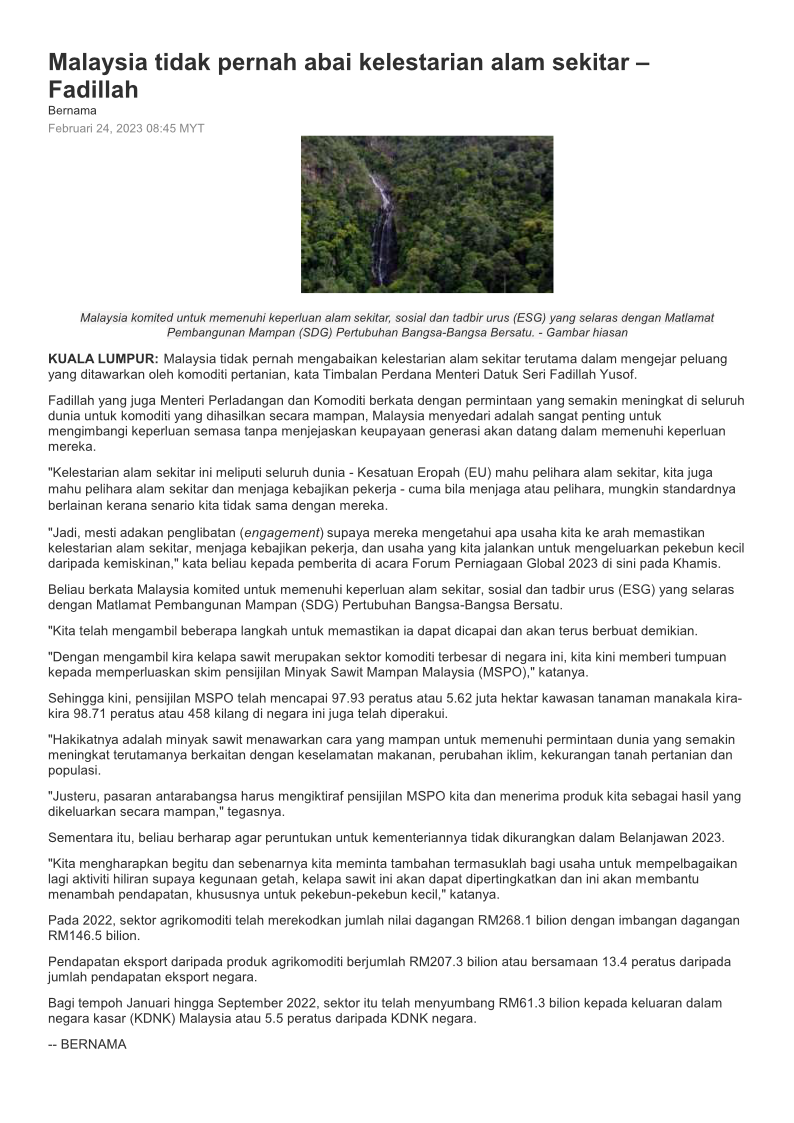 Malaysia tidak pernah abai kelestarian alam sekitar – Fadillah

Bernama

Februari 24, 2023 08:45 MYT

Malaysia komited untuk memenuhi keperluan alam sekitar, sosial dan tadbir urus (ESG) yang selaras dengan Matlamat Pembangunan Mampan (SDG) Pertubuhan Bangsa-Bangsa Bersatu. - Gambar hiasan

KUALA LUMPUR: Malaysia tidak pernah mengabaikan kelestarian alam sekitar terutama dalam mengejar peluang yang ditawarkan oleh komoditi pertanian, kata Timbalan Perdana Menteri Datuk Seri Fadillah Yusof.

Fadillah yang juga Menteri Perladangan dan Komoditi berkata dengan permintaan yang semakin meningkat di seluruh dunia untuk komoditi yang dihasilkan secara mampan, Malaysia menyedari adalah sangat penting untuk mengimbangi keperluan semasa tanpa menjejaskan keupayaan generasi akan datang dalam memenuhi keperluan mereka.

"Kelestarian alam sekitar ini meliputi seluruh dunia - Kesatuan Eropah (EU) mahu pelihara alam sekitar, kita juga mahu pelihara alam sekitar dan menjaga kebajikan pekerja - cuma bila menjaga atau pelihara, mungkin standardnya berlainan kerana senario kita tidak sama dengan mereka.

"Jadi, mesti adakan penglibatan (engagement) supaya mereka mengetahui apa usaha kita ke arah memastikan kelestarian alam sekitar, menjaga kebajikan pekerja, dan usaha yang kita jalankan untuk mengeluarkan pekebun kecil daripada kemiskinan," kata beliau kepada pemberita di acara Forum Perniagaan Global 2023 di sini pada Khamis.

Beliau berkata Malaysia komited untuk memenuhi keperluan alam sekitar, sosial dan tadbir urus (ESG) yang selaras dengan Matlamat Pembangunan Mampan (SDG) Pertubuhan Bangsa-Bangsa Bersatu.

"Kita telah mengambil beberapa langkah untuk memastikan ia dapat dicapai dan akan terus berbuat demikian.

"Dengan mengambil kira kelapa sawit merupakan sektor komoditi terbesar di negara ini, kita kini memberi tumpuan kepada memperluaskan skim pensijilan Minyak Sawit Mampan Malaysia (MSPO)," katanya.

Sehingga kini, pensijilan MSPO telah mencapai 97.93 peratus atau 5.62 juta hektar kawasan tanaman manakala kira-kira 98.71 peratus atau 458 kilang di negara ini juga telah diperakui.

"Hakikatnya adalah minyak sawit menawarkan cara yang mampan untuk memenuhi permintaan dunia yang semakin meningkat terutamanya berkaitan dengan keselamatan makanan, perubahan iklim, kekurangan tanah pertanian dan populasi.

"Justeru, pasaran antarabangsa harus mengiktiraf pensijilan MSPO kita dan menerima produk kita sebagai hasil yang dikeluarkan secara mampan," tegasnya.

Sementara itu, beliau berharap agar peruntukan untuk kementeriannya tidak dikurangkan dalam Belanjawan 2023.

"Kita mengharapkan begitu dan sebenarnya kita meminta tambahan termasuklah bagi usaha untuk mempelbagaikan lagi aktiviti hiliran supaya kegunaan getah, kelapa sawit ini akan dapat dipertingkatkan dan ini akan membantu menambah pendapatan, khususnya untuk pekebun-pekebun kecil," katanya.

Pada 2022, sektor agrikomoditi telah merekodkan jumlah nilai dagangan RM268.1 bilion dengan imbangan dagangan RM146.5 bilion.

Pendapatan eksport daripada produk agrikomoditi berjumlah RM207.3 bilion atau bersamaan 13.4 peratus daripada jumlah pendapatan eksport negara.

Bagi tempoh Januari hingga September 2022, sektor itu telah menyumbang RM61.3 bilion kepada keluaran dalam negara kasar (KDNK) Malaysia atau 5.5 peratus daripada KDNK negara.

-- BERNAMA